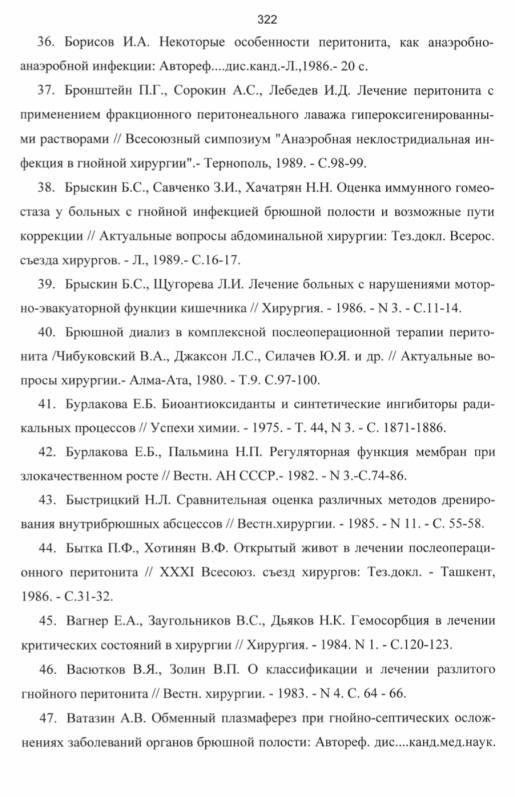 322

36. Борисов И.А. Некоторые особенности перитонита, как анаэробно-анаэробной инфекции: Автореф....дис.канд.-Л.,1986.- 20 с.

37. Бронштейн П.Г., Сорокин А.С., Лебедев И.Д. Лечение перитонита с применением фракционного перитонеального лаважа гипероксигенированными растворами // Всесоюзный симпозиум "Анаэробная неклостридиальная инфекция в гнойной хирургии".- Тернополь, 1989. - С.98-99.

38. Брыскин Б.С., Савченко З.И., Хачатрян Н.Н. Оценка иммунного гомеостаза у больных с гнойной инфекцией брюшной полости и возможные пути коррекции // Актуальные вопросы абдоминальной хирургии: Тез.докл. Всерос. съезда хирургов. - Л., 1989.- С.16-17.

39. Брыскин Б.С., Щугорева Л.И. Лечение больных с нарушениями моторно-эвакуаторной функции кишечника // Хирургия. - 1986. - N 3. - С.11-14.

40. Брюшной диализ в комплексной послеоперационной терапии перитонита /Чибуковский В.А., Джаксон Л.С., Силачев Ю.Я. и др. // Актуальные вопросы хирургии.- Алма-Ата, 1980. - Т.9. С.97-100.

41. Бурлакова Е.Б. Биоантиоксиданты и синтетические ингибиторы радикальных процессов // Успехи химии. - 1975. - Т. 44, N 3. - С. 1871-1886.

42. Бурлакова Е.Б., Пальмина Н.П. Регуляторная функция мембран при злокачественном росте // Вестн. АН СССР.- 1982. - N 3.-С.74-86.

43. Быстрицкий Н.Л. Сравнительная оценка различных методов дренирования внутрибрюшных абсцессов // Вестн.хирургии. - 1985. - N 11. - С. 55-58.

44. Бытка П.Ф., Хотинян В.Ф. Открытый живот в лечении послеоперационного перитонита // XXXI Всесоюз. съезд хирургов: Тез.докл. - Ташкент, 1986. - С.31-32.

45. Вагнер Е.А., Заугольников В.С., Дьяков Н.К. Гемосорбция в лечении критических состояний в хирургии // Хирургия. - 1984. N 1. - С.120-123.

46. Васютков В.Я., Золин В.П. О классификации и лечении разлитого гнойного перитонита // Вестн. хирургии. - 1983. - N 4. С. 64 - 66.

47. Ватазин А.В. Обменный плазмаферез при гнойно-септических осложнениях заболеваний органов брюшной полости: Автореф. дис....канд.мед.наук.